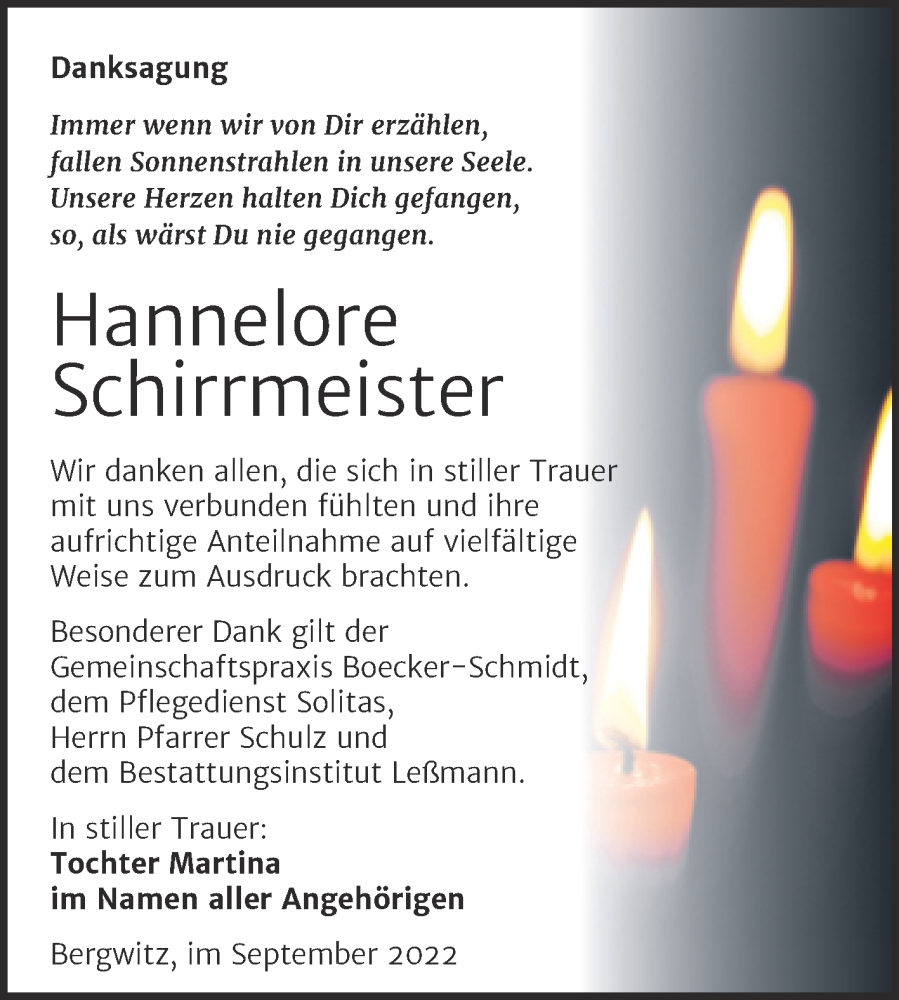 Danksagung

Immer wenn wir von Dir erzählen,
fallen Sonnenstrahlen in unsere Seele.
Unsere Herzen halten Dich gefangen,
so, als wärst Du nie gegangen.

Hannelore
Schirrmeister

Wir danken allen, die sich in stiller Trauer mit uns verbunden fühlten und ihre aufrichtige Anteilnahme auf vielfältige Weise zum Ausdruck brachten.

Besonderer Dank gilt der Gemeinschaftspraxis Boecker-Schmidt, dem Pflegedienst Solitas, Herrn Pfarrer Schulz und dem Bestattungsinstitut Leßmann.

In stiller Trauer:
Tochter Martina
im Namen aller Angehörigen

Bergwitz, im September 2022